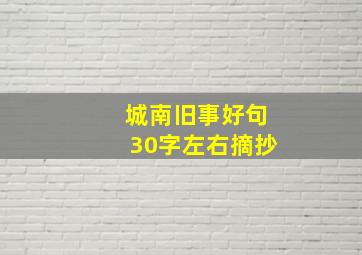 城南旧事好句
30字左右摘抄